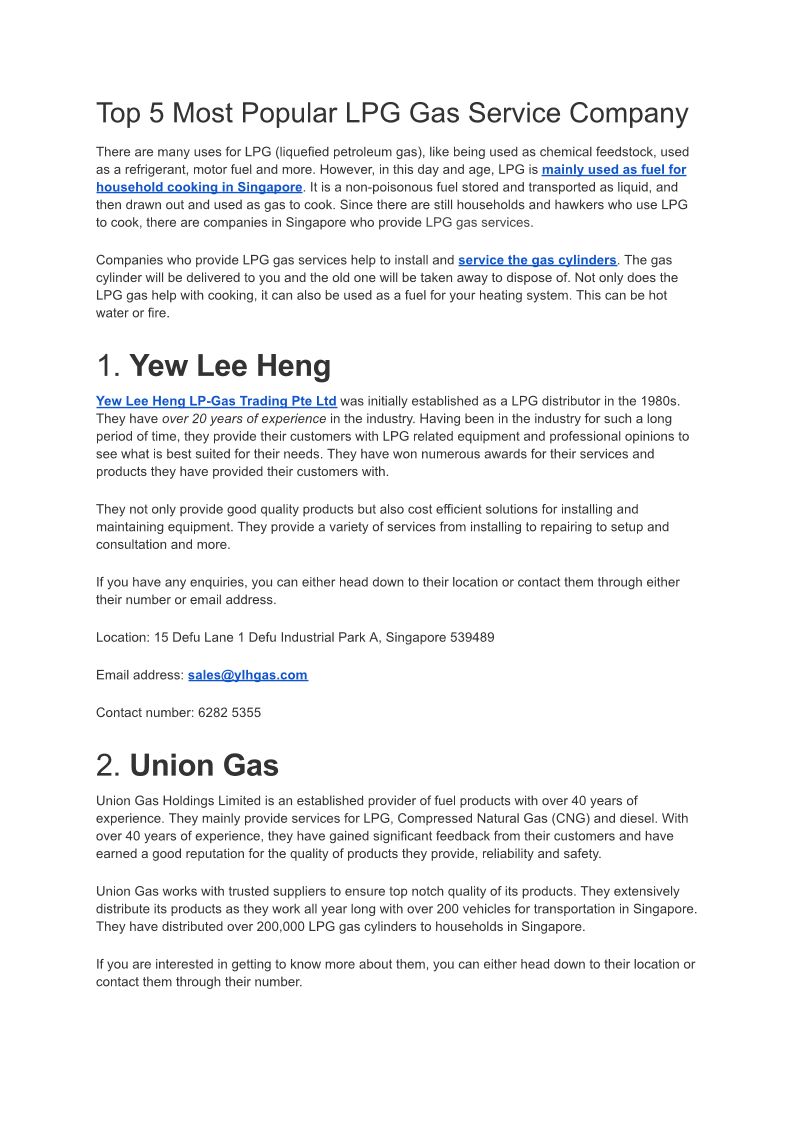 Top 5 Most Popular LPG Gas Service Company

There are many uses for LPG (liquefied petroleum gas), like being used as chemical feedstock, used as a refrigerant, motor fuel and more. However, in this day and age, LPG is mainly used as fuel for household cooking in Singapore. It is a non-poisonous fuel stored and transported as liquid, and then drawn out and used as gas to cook. Since there are still households and hawkers who use LPG to cook, there are companies in Singapore who provide LPG gas services.

Companies who provide LPG gas services help to install and service the gas cylinders. The gas cylinder will be delivered to you and the old one will be taken away to dispose of. Not only does the LPG gas help with cooking, it can also be used as a fuel for your heating system. This can be hot water or fire.

1. Yew Lee Heng

Yew Lee Heng LP-Gas Trading Pte Ltd was initially established as a LPG distributor in the 1980s. They have over 20 years of experience in the industry. Having been in the industry for such a long period of time, they provide their customers with LPG related equipment and professional opinions to see what is best suited for their needs. They have won numerous awards for their services and products they have provided their customers with.

They not only provide good quality products but also cost efficient solutions for installing and maintaining equipment. They provide a variety of services from installing to repairing to setup and consultation and more.

If you have any enquiries, you can either head down to their location or contact them through either their number or email address.

Location: 15 Defu Lane 1 Defu Industrial Park A, Singapore 539489

Email address: sales@ylhgas.com

Contact number: 6282 5355

2. Union Gas

Union Gas Holdings Limited is an established provider of fuel products with over 40 years of experience. They mainly provide services for LPG, Compressed Natural Gas (CNG) and diesel. With over 40 years of experience, they have gained significant feedback from their customers and have earned a good reputation for the quality of products they provide, reliability and safety.

Union Gas works with trusted suppliers to ensure top notch quality of its products. They extensively distribute its products as they work all year long with over 200 vehicles for transportation in Singapore. They have distributed over 200,000 LPG gas cylinders to households in Singapore.

If you are interested in getting to know more about them, you can either head down to their location or contact them through their number.